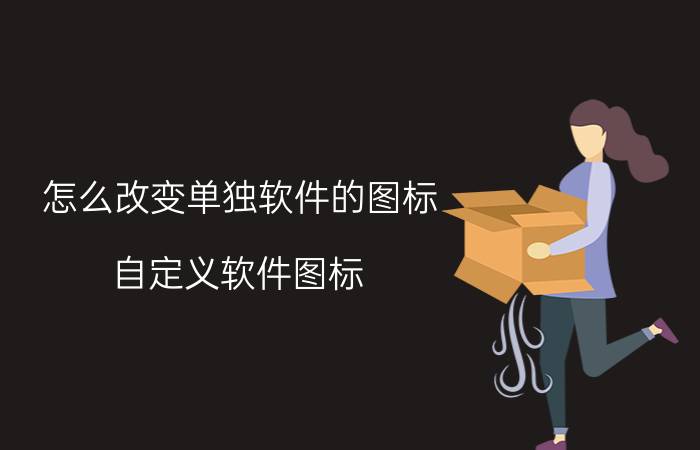 怎么改变单独软件的图标

自定义软件图标